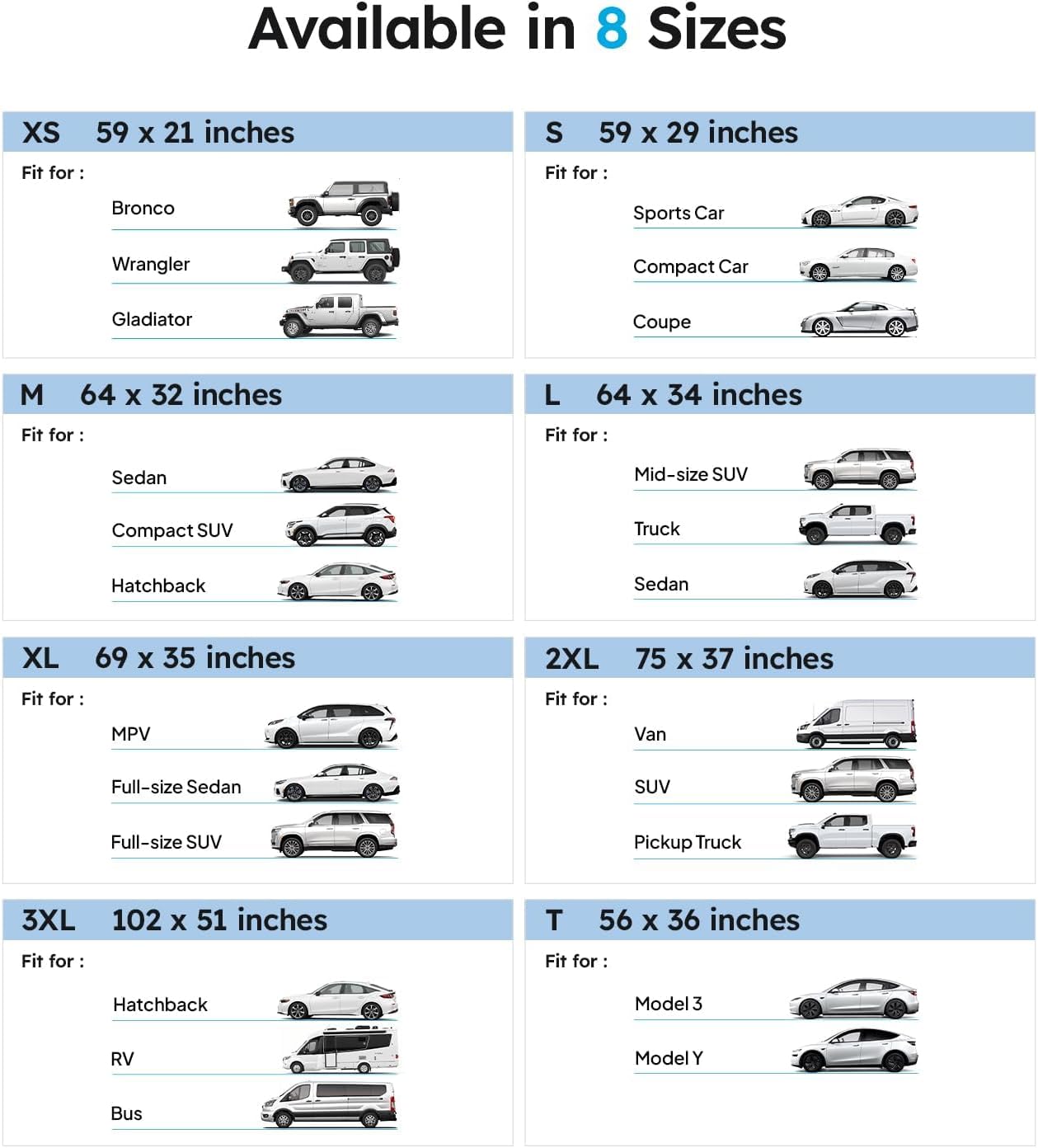 Available in 8 Sizes

XS 59 x 21 inches

Fit for :

Bronco

Wrangler

Gladiator

S 59 x 29 inches

Fit for :

Sports Car

Compact Car

Coupe

M 64 x 32 inches

Fit for :

Sedan

Compact SUV

Hatchback

L 64 x 34 inches

Fit for :

Mid-size SUV

Truck

Sedan

XL 69 x 35 inches

Fit for :

MPV

Full-size Sedan

Full-size SUV

2XL 75 x 37 inches

Fit for :

Van

SUV

Pickup Truck

3XL 102 x 51 inches

Fit for :

Hatchback

RV

Bus

T 56 x 36 inches

Fit for :

Model 3

Model Y